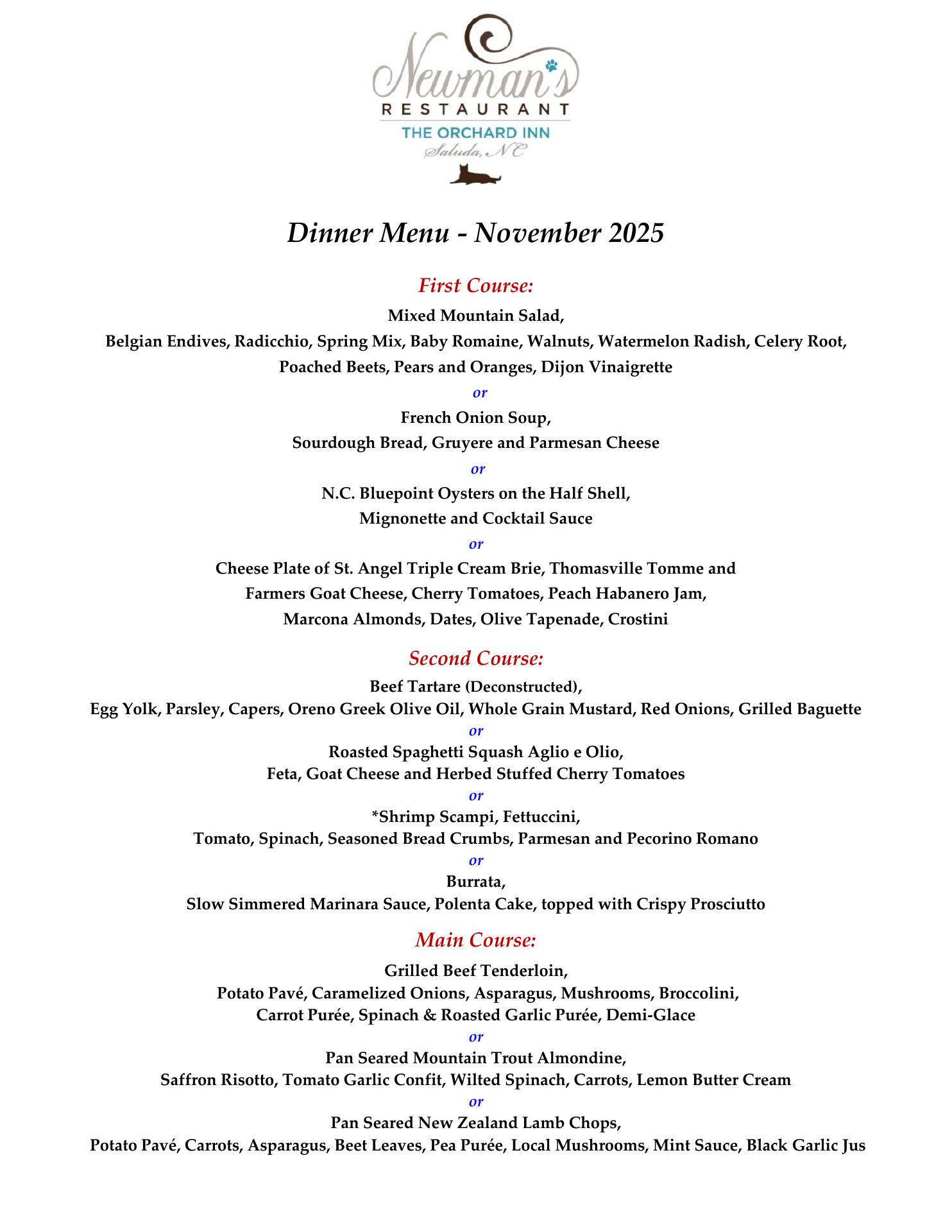 Newman's
RESTAURANT
THE ORCHARD INN
Saluda, NC

Dinner Menu - November 2025

First Course:

Mixed Mountain Salad,
Belgian Endives, Radicchio, Spring Mix, Baby Romaine, Walnuts, Watermelon Radish, Celery Root, Poached Beets, Pears and Oranges, Dijon Vinaigrette

or

French Onion Soup,
Sourdough Bread, Gruyere and Parmesan Cheese

or

N.C. Bluepoint Oysters on the Half Shell,
Mignonette and Cocktail Sauce

or

Cheese Plate of St. Angel Triple Cream Brie, Thomasville Tomme and Farmers Goat Cheese, Cherry Tomatoes, Peach Habanero Jam, Marcona Almonds, Dates, Olive Tapenade, Crostini

Second Course:

Beef Tartare (Deconstructed),
Egg Yolk, Parsley, Capers, Oreno Greek Olive Oil, Whole Grain Mustard, Red Onions, Grilled Baguette

or

Roasted Spaghetti Squash Aglio e Olio,
Feta, Goat Cheese and Herbed Stuffed Cherry Tomatoes

or

*Shrimp Scampi, Fettuccini,
Tomato, Spinach, Seasoned Bread Crumbs, Parmesan and Pecorino Romano

or

Burrata,
Slow Simmered Marinara Sauce, Polenta Cake, topped with Crispy Prosciutto

Main Course:

Grilled Beef Tenderloin,
Potato Pavé, Caramelized Onions, Asparagus, Mushrooms, Broccolini, Carrot Purée, Spinach & Roasted Garlic Purée, Demi-Glace

or

Pan Seared Mountain Trout Almondine,
Saffron Risotto, Tomato Garlic Confit, Wilted Spinach, Carrots, Lemon Butter Cream

or

Pan Seared New Zealand Lamb Chops,
Potato Pavé, Carrots, Asparagus, Beet Leaves, Pea Purée, Local Mushrooms, Mint Sauce, Black Garlic Jus